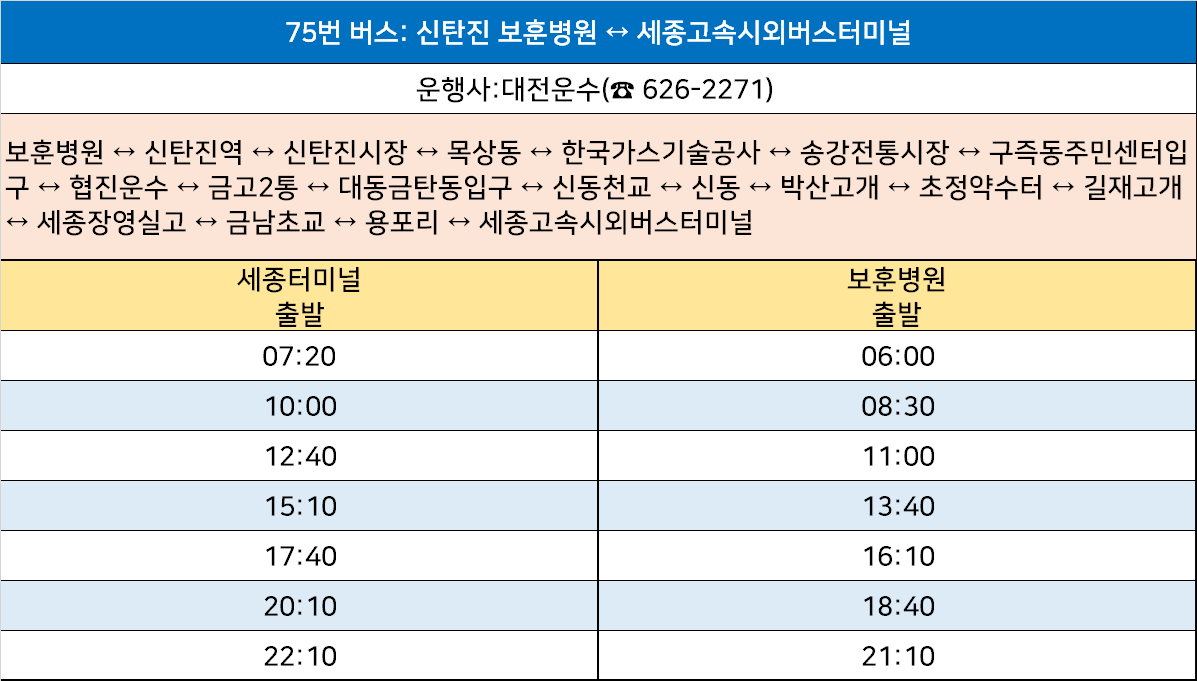 75번 버스: 신탄진 보훈병원 ↔ 세종고속시외버스터미널

운행사:대전운수(☎ 626-2271)

보훈병원 ↔ 신탄진역 ↔ 신탄진시장 ↔ 목상동 ↔ 한국가스기술공사 ↔ 송강전통시장 ↔ 구즉동주민센터입구 ↔ 협진운수 ↔ 금고2통 ↔ 대동금탄동입구 ↔ 신동천교 ↔ 신동 ↔ 박산고개 ↔ 초정약수터 ↔ 길재고개 ↔ 세종장영실고 ↔ 금남초교 ↔ 용포리 ↔ 세종고속시외버스터미널

| 세종터미널 출발 | 보훈병원 출발 |
|---|---|
| 07:20 | 06:00 |
| 10:00 | 08:30 |
| 12:40 | 11:00 |
| 15:10 | 13:40 |
| 17:40 | 16:10 |
| 20:10 | 18:40 |
| 22:10 | 21:10 |